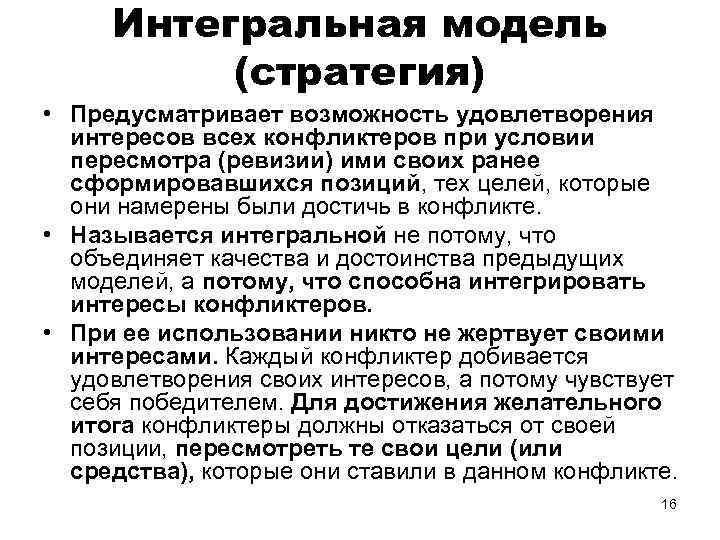 Интегральная модель (стратегия)

• Предусматривает возможность удовлетворения интересов всех конфликтеров при условии пересмотра (ревизии) ими своих ранее сформировавшихся позиций, тех целей, которые они намерены были достичь в конфликте.

• Называется интегральной не потому, что объединяет качества и достоинства предыдущих моделей, а потому, что способна интегрировать интересы конфликтеров.

• При ее использовании никто не жертвует своими интересами. Каждый конфликтер добивается удовлетворения своих интересов, а потому чувствует себя победителем. Для достижения желательного итога конфликтеры должны отказаться от своей позиции, пересмотреть те свои цели (или средства), которые они ставили в данном конфликте.

16